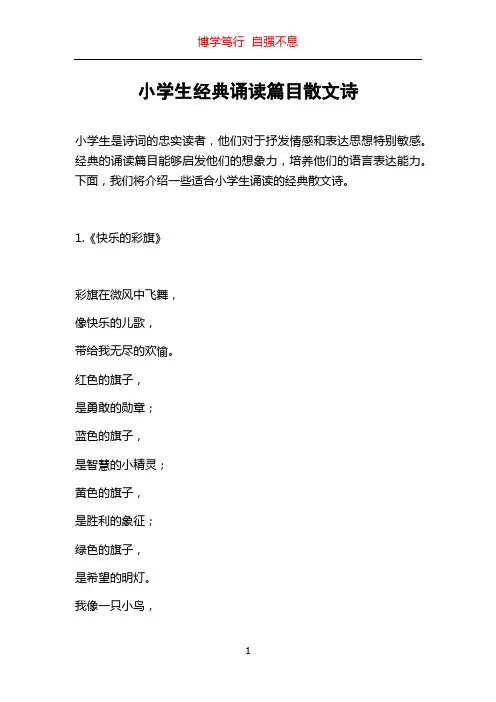 博学笃行 自强不息

小学生经典诵读篇目散文诗

小学生是诗词的忠实读者，他们对于抒发情感和表达思想特别敏感。经典的诵读篇目能够启发他们的想象力，培养他们的语言表达能力。下面，我们将介绍一些适合小学生诵读的经典散文诗。

1.《快乐的彩旗》

彩旗在微风中飞舞，

像快乐的儿歌，

带给我无尽的欢愉。

红色的旗子，

是勇敢的勋章；

蓝色的旗子，

是智慧的小精灵；

黄色的旗子，

是胜利的象征；

绿色的旗子，

是希望的明灯。

我像一只小鸟，

1